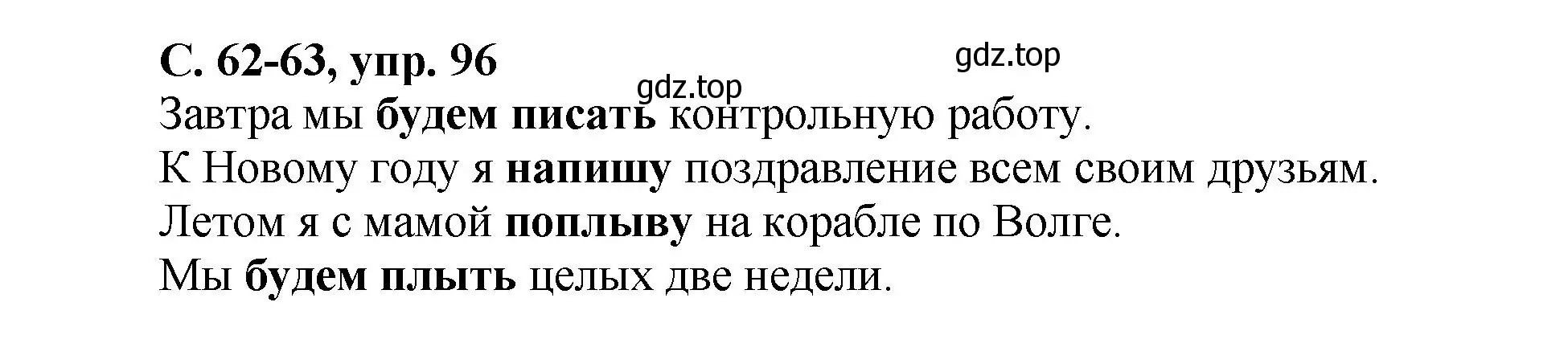 С. 62-63, упр. 96

gdz.top

gdz.top

Завтра мы будем писать контрольную работу.
К Новому году я напишу поздравление всем своим друзьям.
Летом я с мамой поплыву на корабле по Волге.
Мы будем плыть целых две недели.